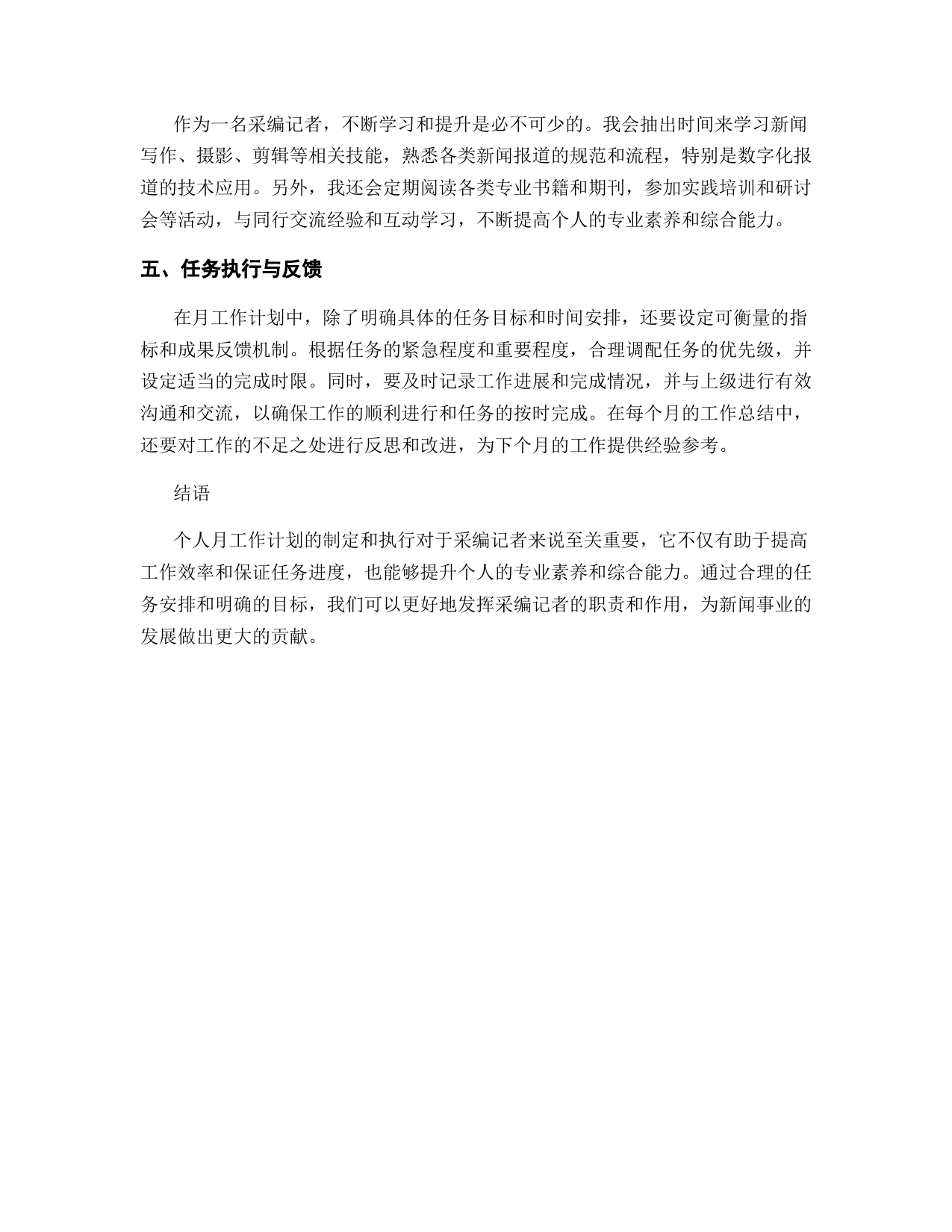 作为一名采编记者，不断学习和提升是必不可少的。我会抽出时间来学习新闻写作、摄影、剪辑等相关技能，熟悉各类新闻报道的规范和流程，特别是数字化报道的技术应用。另外，我还会定期阅读各类专业书籍和期刊，参加实践培训和研讨会等活动，与同行交流经验和互动学习，不断提高个人的专业素养和综合能力。

五、任务执行与反馈

在月工作计划中，除了明确具体的任务目标和时间安排，还要设定可衡量的指标和成果反馈机制。根据任务的紧急程度和重要程度，合理调配任务的优先级，并设定适当的完成时限。同时，要及时记录工作进展和完成情况，并与上级进行有效沟通和交流，以确保工作的顺利进行和任务的按时完成。在每个月的工作总结中，还要对工作的不足之处进行反思和改进，为下个月的工作提供经验参考。

结语

个人月工作计划的制定和执行对于采编记者来说至关重要，它不仅有助于提高工作效率和保证任务进度，也能够提升个人的专业素养和综合能力。通过合理的任务安排和明确的目标，我们可以更好地发挥采编记者的职责和作用，为新闻事业的发展做出更大的贡献。